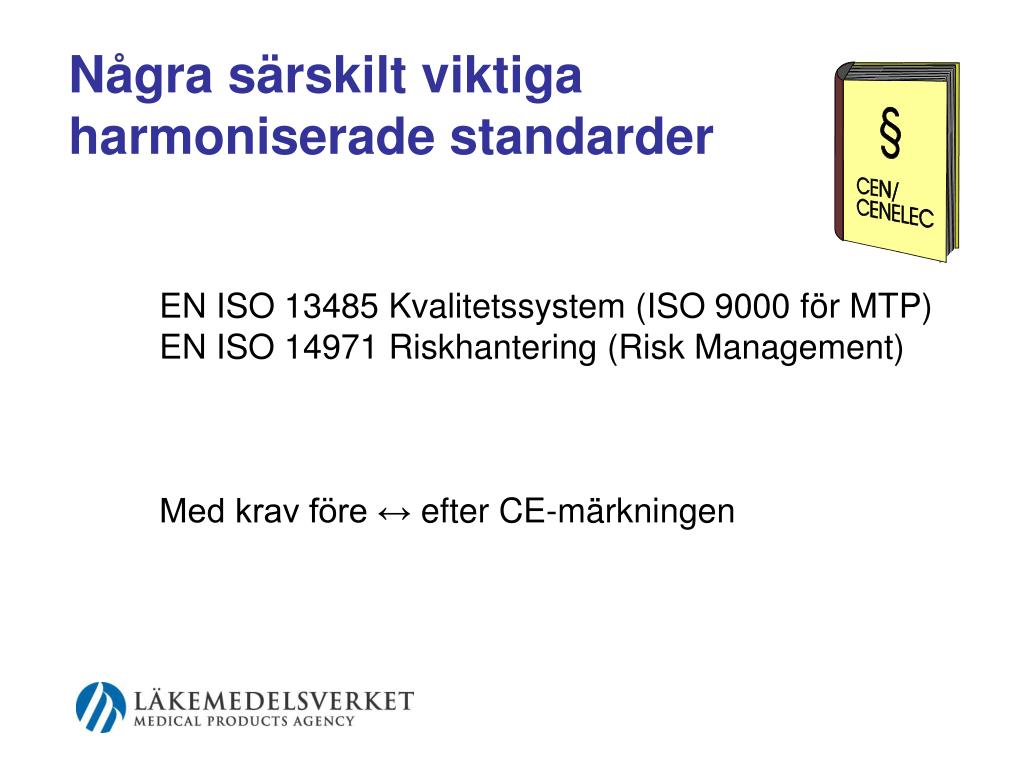 Några särskilt viktiga harmoniserade standarder

§

CEN/ CENELEC

EN ISO 13485 Kvalitetssystem (ISO 9000 för MTP)
EN ISO 14971 Riskhantering (Risk Management)

Med krav före ↔ efter CE-märkningen

LÄKEMEDELSVERKET
MEDICAL PRODUCTS AGENCY